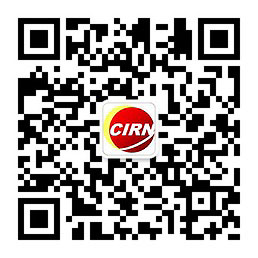 CIRN